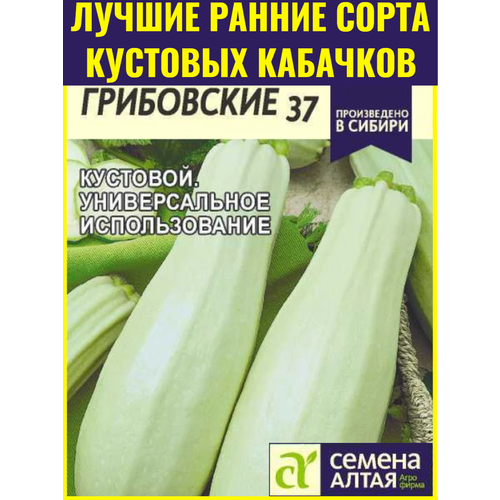 ЛУЧШИЕ РАННИЕ СОРТА КУСТОВЫХ КАБАЧКОВ

ГРИБОВСКИЕ 37

ПРОИЗВЕДЕНО В СИБИРИ

КУСТОВОЙ. УНИВЕРСАЛЬНОЕ ИСПОЛЬЗОВАНИЕ

СЕМЕНА АЛТАЯ Агро фирма